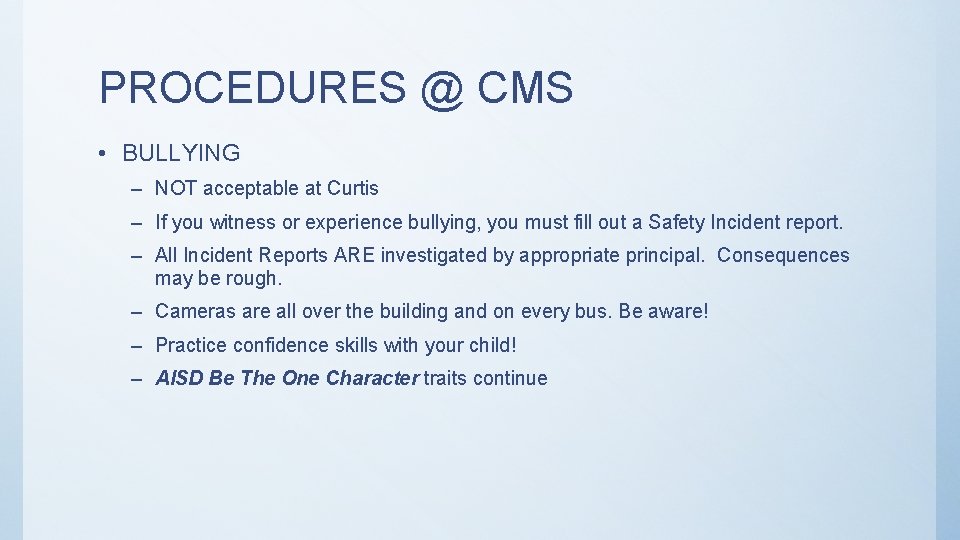 PROCEDURES @ CMS

• BULLYING
– NOT acceptable at Curtis
– If you witness or experience bullying, you must fill out a Safety Incident report.
– All Incident Reports ARE investigated by appropriate principal. Consequences may be rough.
– Cameras are all over the building and on every bus. Be aware!
– Practice confidence skills with your child!
– AISD Be The One Character traits continue